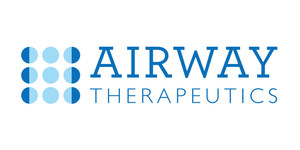 AIRWAY
THERAPEUTICS